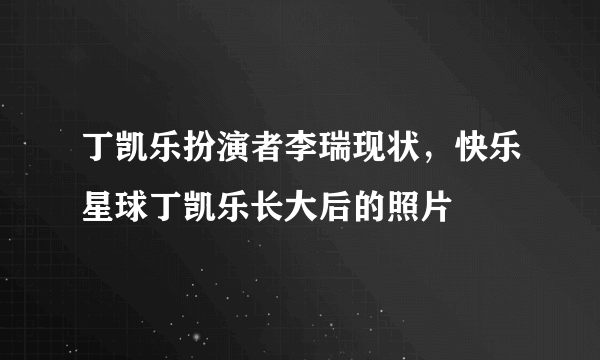 丁凯乐扮演者李瑞现状，快乐星球丁凯乐长大后的照片